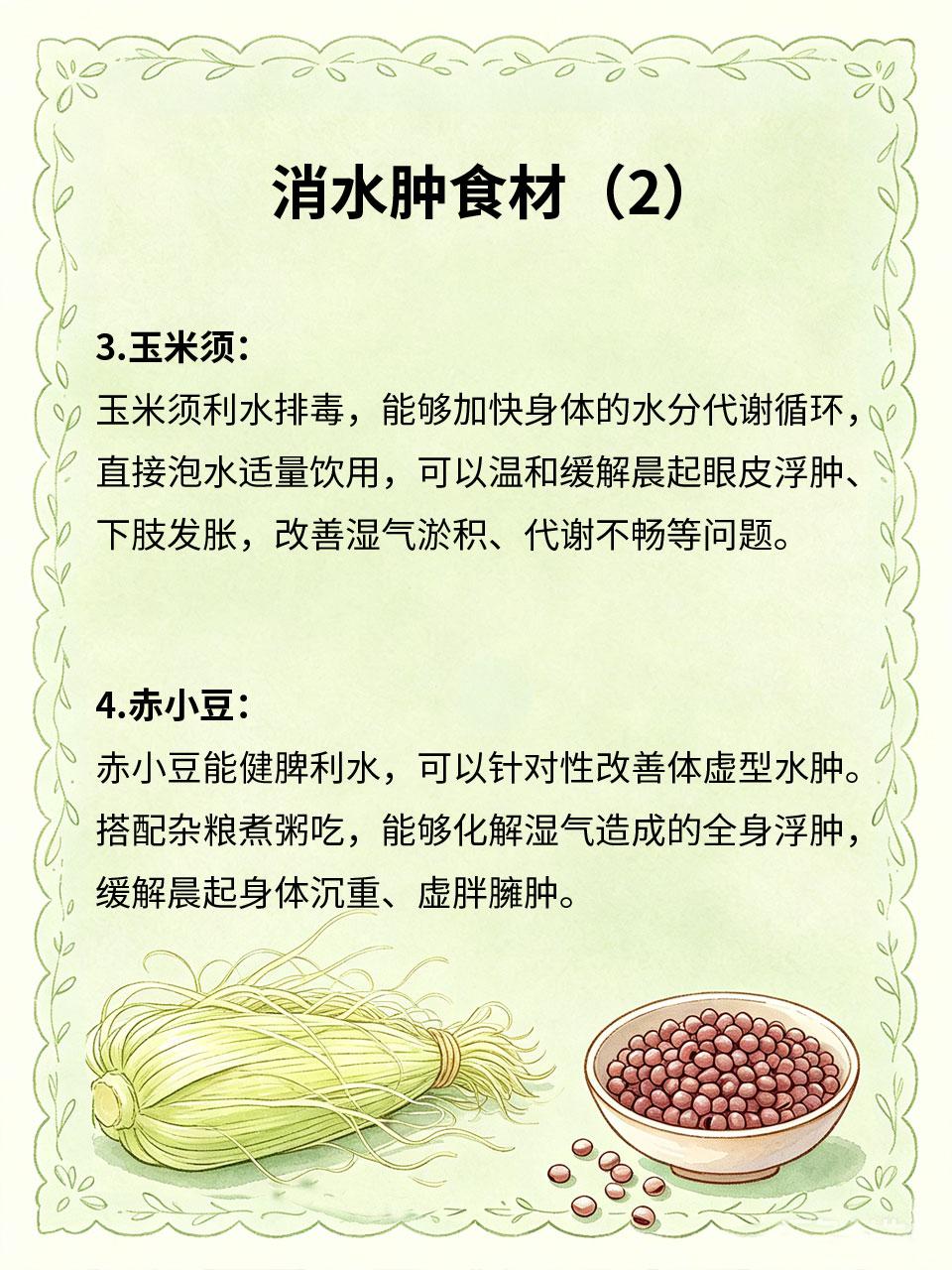 消水肿食材（2）

3.玉米须：
玉米须利水排毒，能够加快身体的水分代谢循环，直接泡水适量饮用，可以温和缓解晨起眼皮浮肿、下肢发胀，改善湿气淤积、代谢不畅等问题。

4.赤小豆：
赤小豆能健脾利水，可以针对性改善体虚型水肿。搭配杂粮煮粥吃，能够化解湿气造成的全身浮肿，缓解晨起身体沉重、虚胖臃肿。